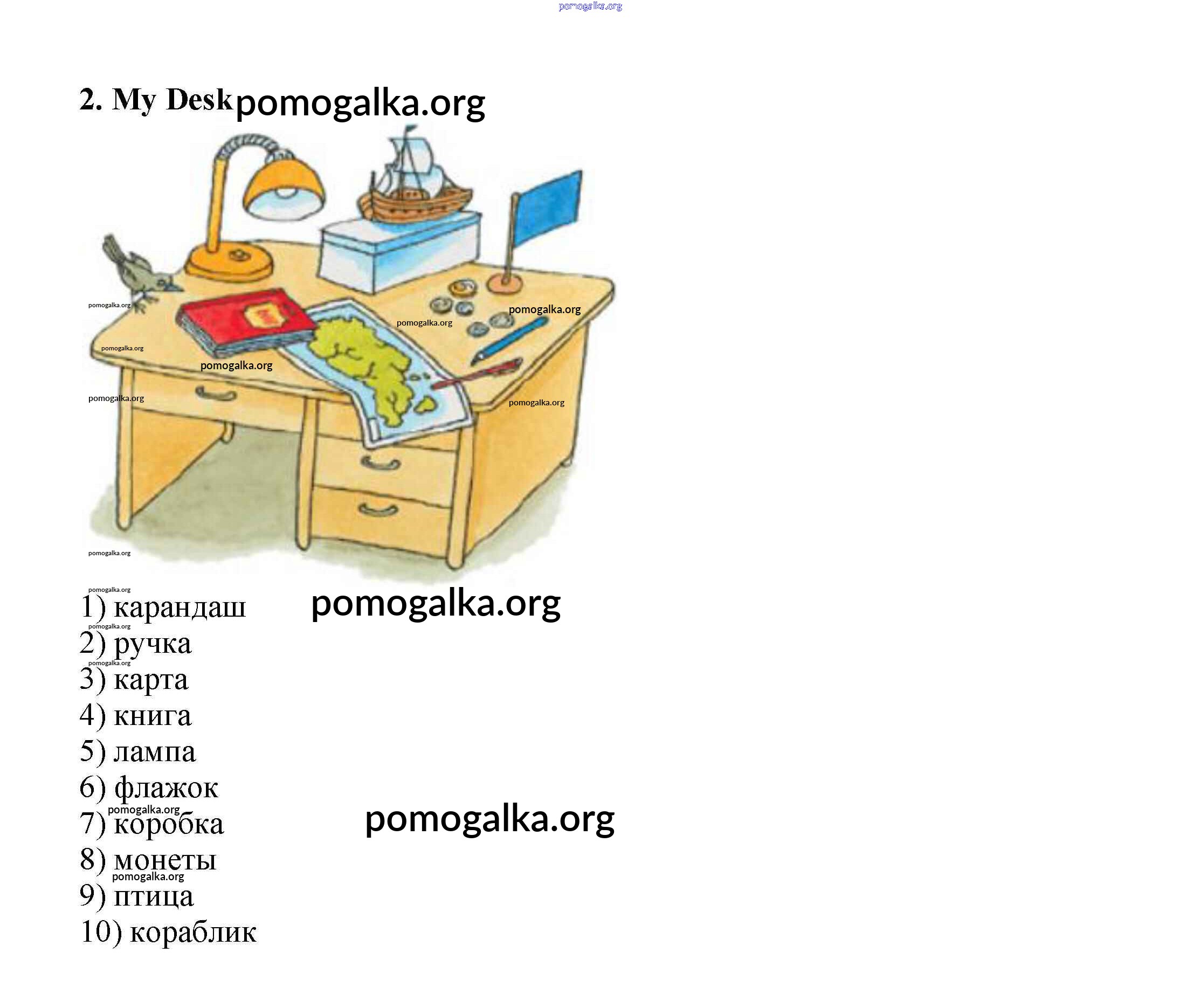 2. My Desk

1) карандаш
2) ручка
3) карта
4) книга
5) лампа
6) флажок
7) коробка
8) монеты
9) птица
10) кораблик

pomogalka.org